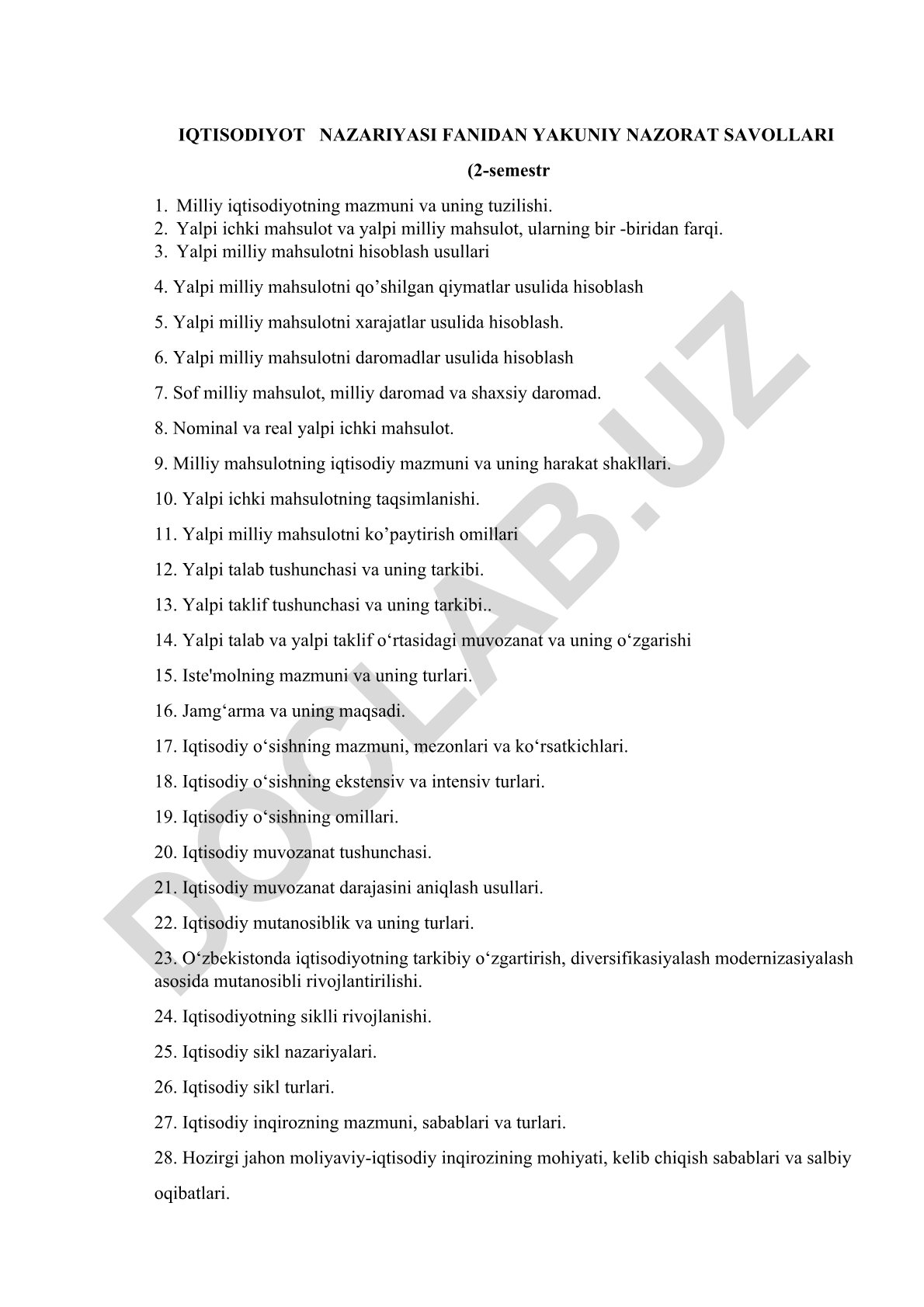 IQTISODIYOT NAZARIYASI FANIDAN YAKUNIY NAZORAT SAVOLLARI

(2-semestr

1. Milliy iqtisodiyotning mazmuni va uning tuzilishi.
2. Yalpi ichki mahsulot va yalpi milliy mahsulot, ularning bir -biridan farqi.
3. Yalpi milliy mahsulotni hisoblash usullari

4. Yalpi milliy mahsulotni qo’shilgan qiymatlar usulida hisoblash

5. Yalpi milliy mahsulotni xarajatlar usulida hisoblash.

6. Yalpi milliy mahsulotni daromadlar usulida hisoblash

7. Sof milliy mahsulot, milliy daromad va shaxsiy daromad.

8. Nominal va real yalpi ichki mahsulot.

9. Milliy mahsulotning iqtisodiy mazmuni va uning harakat shakllari.

10. Yalpi ichki mahsulotning taqsimlanishi.

11. Yalpi milliy mahsulotni ko’paytirish omillari

12. Yalpi talab tushunchasi va uning tarkibi.

13. Yalpi taklif tushunchasi va uning tarkibi..

14. Yalpi talab va yalpi taklif o‘rtasidagi muvozanat va uning o‘zgarishi

15. Iste'molning mazmuni va uning turlari.

16. Jamg‘arma va uning maqsadi.

17. Iqtisodiy o‘sishning mazmuni, mezonlari va ko‘rsatkichlari.

18. Iqtisodiy o‘sishning ekstensiv va intensiv turlari.

19. Iqtisodiy o‘sishning omillari.

20. Iqtisodiy muvozanat tushunchasi.

21. Iqtisodiy muvozanat darajasini aniqlash usullari.

22. Iqtisodiy mutanosiblik va uning turlari.

23. O‘zbekistonda iqtisodiyotning tarkibiy o‘zgartirish, diversifikasiyalash modernizasiyalash asosida mutanosibli rivojlantirilishi.

24. Iqtisodiyotning siklli rivojlanishi.

25. Iqtisodiy sikl nazariyalari.

26. Iqtisodiy sikl turlari.

27. Iqtisodiy inqirozning mazmuni, sabablari va turlari.

28. Hozirgi jahon moliyaviy-iqtisodiy inqirozining mohiyati, kelib chiqish sabablari va salbiy oqibatlari.

DOCLAB.UZ